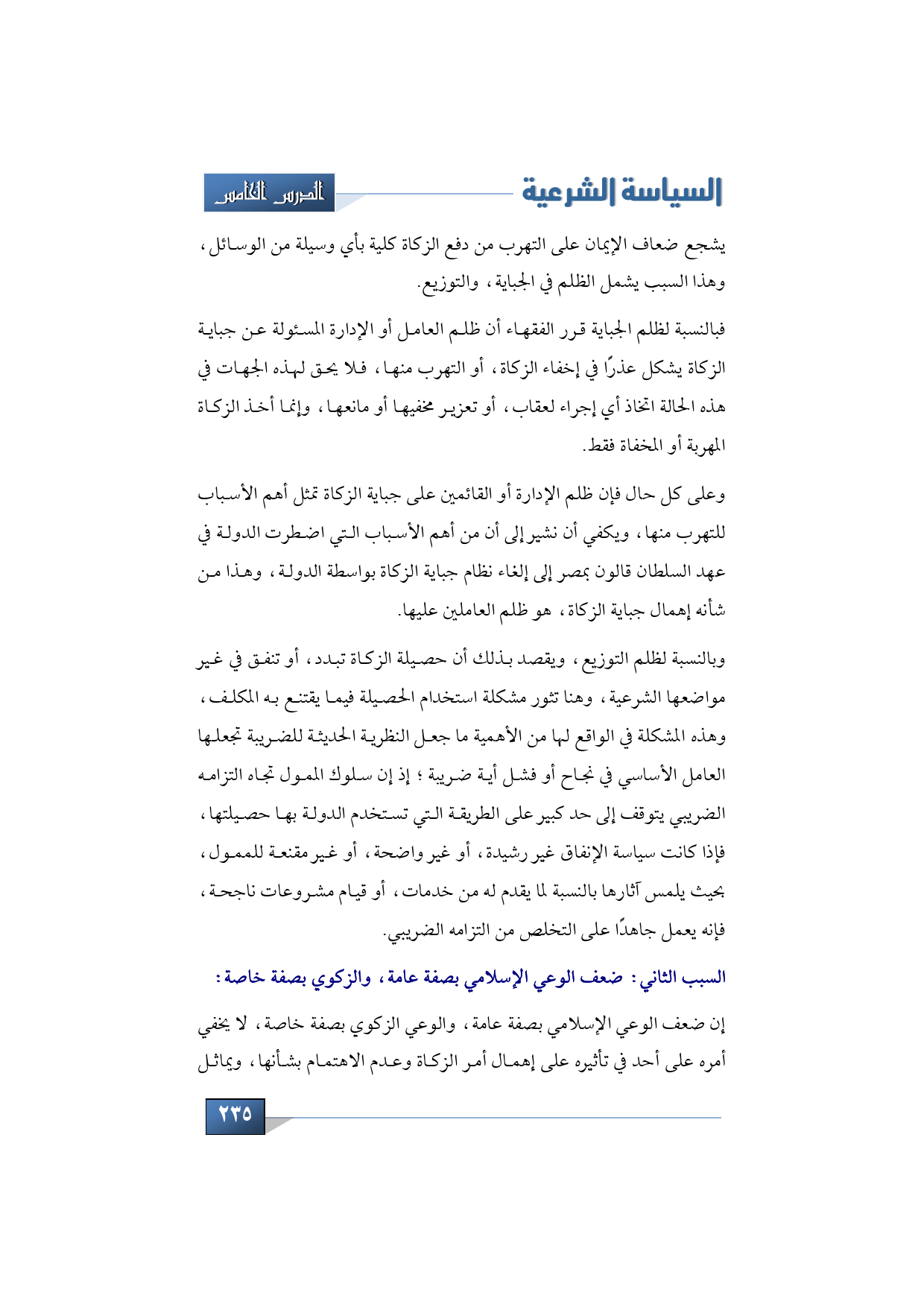 السياسة الشرعية

الدرس الخامس

يشجع ضعاف الإيمان على التهرب من دفع الزكاة كلية بأي وسيلة من الوسائل، وهذا السبب يشمل الظلم في الجباية، والتوزيع.

فبالنسبة لظلم الجباية قرر الفقهاء أن ظلم العامل أو الإدارة المسئولة عن جباية الزكاة يشكل عذرًا في إخفاء الزكاة، أو التهرب منها، فلا يحق لهذه الجهات في هذه الحالة اتخاذ أي إجراء لعقاب، أو تعزير مخفيها أو مانعها، وإنما أخذ الزكاة المهربة أو المخفاة فقط.

وعلى كل حال فإن ظلم الإدارة أو القائمين على جباية الزكاة تمثل أهم الأسباب للتهرب منها، ويكفي أن نشير إلى أن من أهم الأسباب التي اضطرت الدولة في عهد السلطان قالون بمصر إلى إلغاء نظام جباية الزكاة بواسطة الدولة، وهذا من شأنه إهمال جباية الزكاة، هو ظلم العاملين عليها.

وبالنسبة لظلم التوزيع، ويقصد بذلك أن حصيلة الزكاة تبدد، أو تنفق في غير مواضعها الشرعية، وهنا تثور مشكلة استخدام الحصيلة فيما يقتنع به المكلف، وهذه المشكلة في الواقع لها من الأهمية ما جعل النظرية الحديثة للضريبة تجعلها العامل الأساسي في نجاح أو فشل أية ضريبة؛ إذ إن سلوك الممول تجاه التزامه الضريبي يتوقف إلى حد كبير على الطريقة التي تستخدم الدولة بها حصيلتها، فإذا كانت سياسة الإنفاق غير رشيدة، أو غير واضحة، أو غير مقنعة للممول، بحيث يلمس آثارها بالنسبة لما يقدم له من خدمات، أو قيام مشروعات ناجحة، فإنه يعمل جاهدًا على التخلص من التزامه الضريبي.

السبب الثاني: ضعف الوعي الإسلامي بصفة عامة، والزكوي بصفة خاصة:

إن ضعف الوعي الإسلامي بصفة عامة، والوعي الزكوي بصفة خاصة، لا يخفي أمره على أحد في تأثيره على إهمال أمر الزكاة وعدم الاهتمام بشأنها، ويماثل

٢٣٥